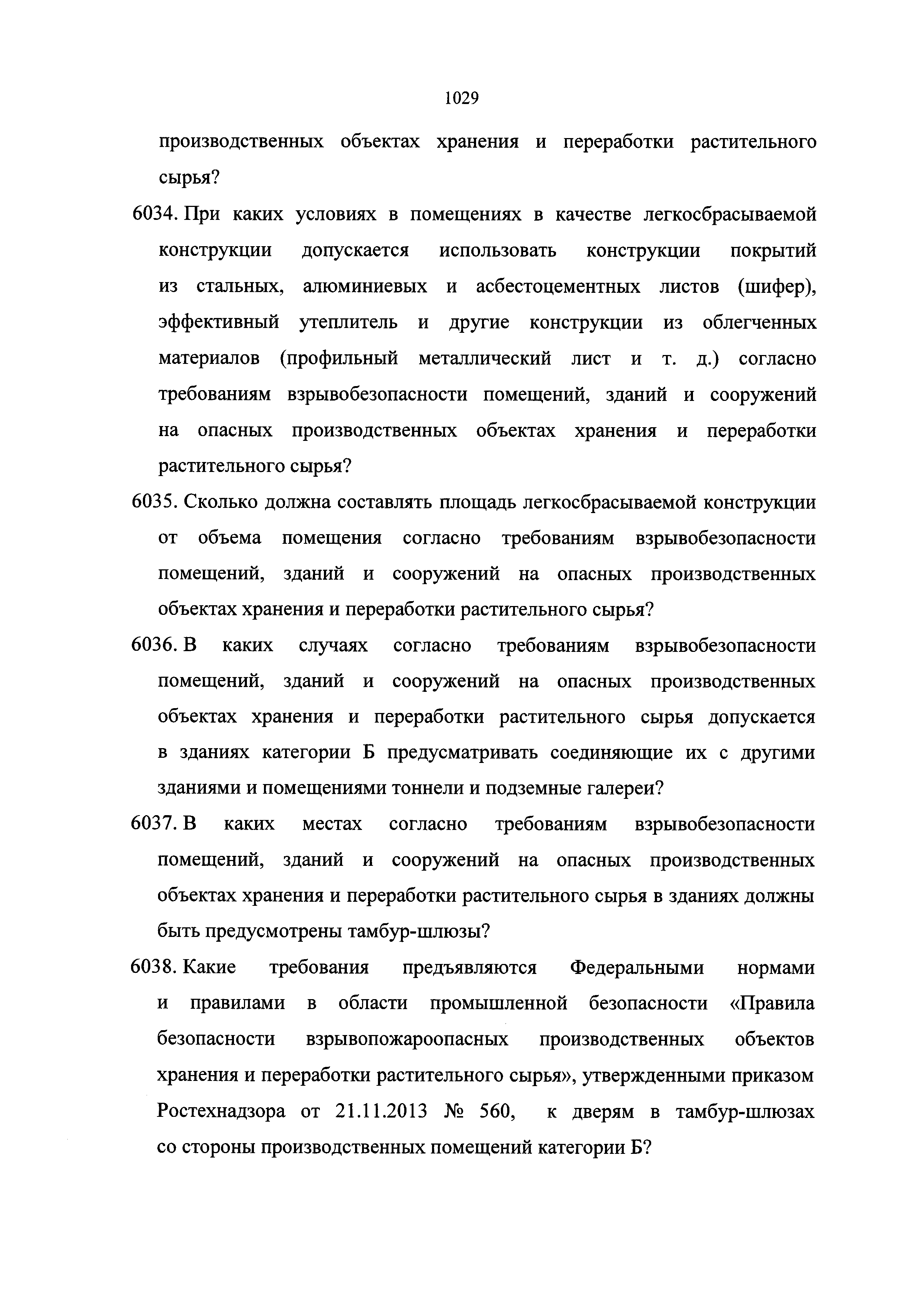 1029

производственных объектах хранения и переработки растительного сырья?

6034. При каких условиях в помещениях в качестве легкосбрасываемой конструкции допускается использовать конструкции покрытий из стальных, алюминиевых и асбестоцементных листов (шифер), эффективный утеплитель и другие конструкции из облегченных материалов (профильный металлический лист и т. д.) согласно требованиям взрывобезопасности помещений, зданий и сооружений на опасных производственных объектах хранения и переработки растительного сырья?

6035. Сколько должна составлять площадь легкосбрасываемой конструкции от объема помещения согласно требованиям взрывобезопасности помещений, зданий и сооружений на опасных производственных объектах хранения и переработки растительного сырья?

6036. В каких случаях согласно требованиям взрывобезопасности помещений, зданий и сооружений на опасных производственных объектах хранения и переработки растительного сырья допускается в зданиях категории Б предусматривать соединяющие их с другими зданиями и помещениями тоннели и подземные галереи?

6037. В каких местах согласно требованиям взрывобезопасности помещений, зданий и сооружений на опасных производственных объектах хранения и переработки растительного сырья в зданиях должны быть предусмотрены тамбур-шлюзы?

6038. Какие требования предъявляются Федеральными нормами и правилами в области промышленной безопасности «Правила безопасности взрывопожароопасных производственных объектов хранения и переработки растительного сырья», утвержденными приказом Ростехнадзора от 21.11.2013 № 560, к дверям в тамбур-шлюзах со стороны производственных помещений категории Б?